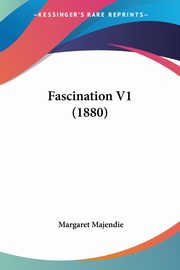 KESSINGER'S RARE REPRINTS

Fascination V1
(1880)

Margaret Majendie